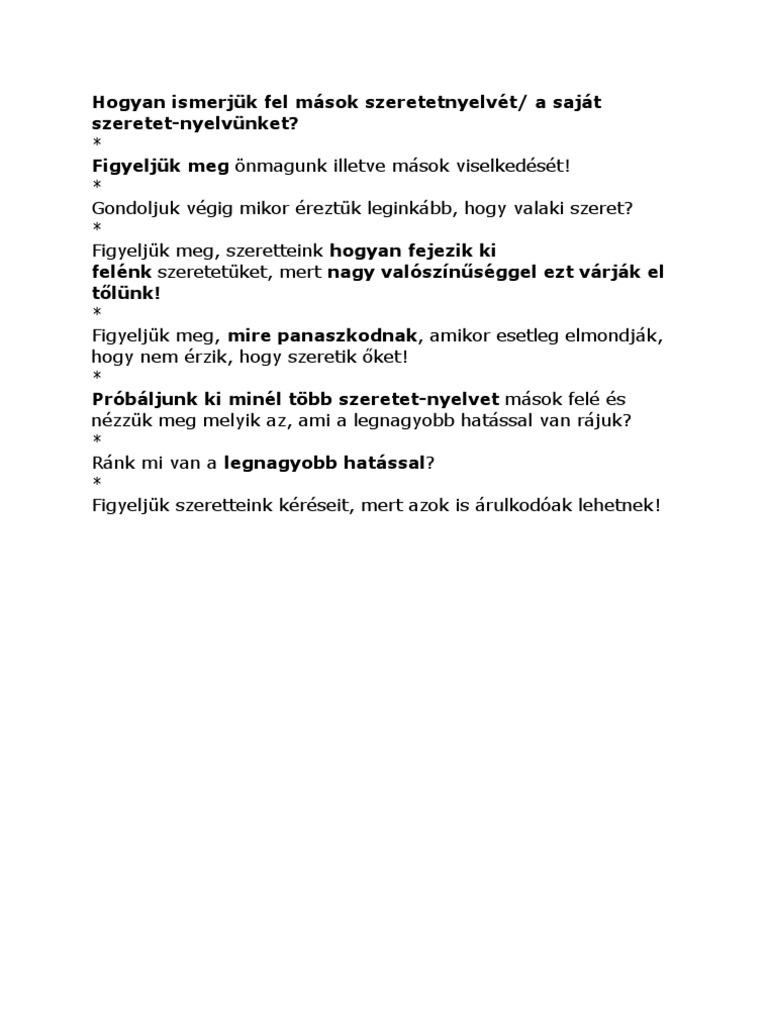 Hogyan ismerjük fel mások szeretetnyelvét/ a saját szeretet-nyelvünket?
*
Figyeljük meg önmagunk illetve mások viselkedését!
*
Gondoljuk végig mikor éreztük leginkább, hogy valaki szeret?
*
Figyeljük meg, szeretteink hogyan fejezik ki felénk szeretetüket, mert nagy valószínűséggel ezt várják el tőlünk!
*
Figyeljük meg, mire panaszkodnak, amikor esetleg elmondják, hogy nem érzik, hogy szeretik őket!
*
Próbáljunk ki minél több szeretet-nyelvet mások felé és nézzük meg melyik az, ami a legnagyobb hatással van rájuk?
*
Ránk mi van a legnagyobb hatással?
*
Figyeljük szeretteink kéréseit, mert azok is árulkodóak lehetnek!